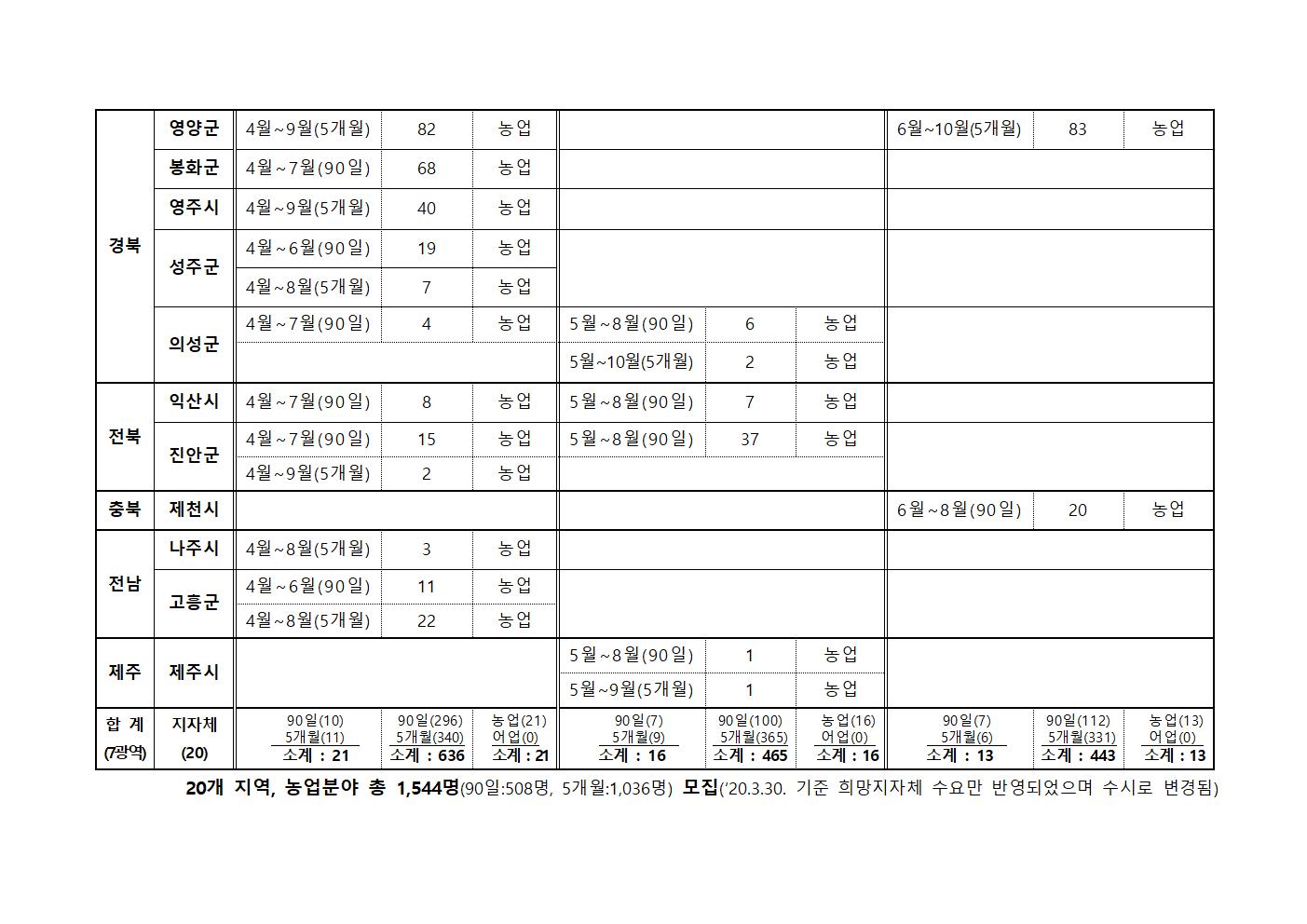 | 경북 | 영양군 | 4월~9월(5개월) | 82 | 농업 | | | | 6월~10월(5개월) | 83 | 농업 |
|---|---|---|---|---|---|---|---|---|---|---|
| | 봉화군 | 4월~7월(90일) | 68 | 농업 | | | | | | |
| | 영주시 | 4월~9월(5개월) | 40 | 농업 | | | | | | |
| | 성주군 | 4월~6월(90일) | 19 | 농업 | | | | | | |
| | | 4월~8월(5개월) | 7 | 농업 | | | | | | |
| | 의성군 | 4월~7월(90일) | 4 | 농업 | 5월~8월(90일) | 6 | 농업 | | | |
| | | | | | 5월~10월(5개월) | 2 | 농업 | | | |
| 전북 | 익산시 | 4월~7월(90일) | 8 | 농업 | 5월~8월(90일) | 7 | 농업 | | | |
| | 진안군 | 4월~7월(90일) | 15 | 농업 | 5월~8월(90일) | 37 | 농업 | | | |
| | | 4월~9월(5개월) | 2 | 농업 | | | | | | |
| 충북 | 제천시 | | | | | | | 6월~8월(90일) | 20 | 농업 |
| 전남 | 나주시 | 4월~8월(5개월) | 3 | 농업 | | | | | | |
| | 고흥군 | 4월~6월(90일) | 11 | 농업 | | | | | | |
| | | 4월~8월(5개월) | 22 | 농업 | | | | | | |
| 제주 | 제주시 | | | | 5월~8월(90일) | 1 | 농업 | | | |
| | | | | | 5월~9월(5개월) | 1 | 농업 | | | |
| 합 계 (7광역) | 지자체 (20) | 90일(10) 5개월(11) 소계 : 21 | 90일(296) 5개월(340) 소계 : 636 | 농업(21) 어업(0) 소계 : 21 | 90일(7) 5개월(9) 소계 : 16 | 90일(100) 5개월(365) 소계 : 465 | 농업(16) 어업(0) 소계 : 16 | 90일(7) 5개월(6) 소계 : 13 | 90일(112) 5개월(331) 소계 : 443 | 농업(13) 어업(0) 소계 : 13 |

20개 지역, 농업분야 총 1,544명(90일:508명, 5개월:1,036명) 모집('20.3.30. 기준 희망지자체 수요만 반영되었으며 수시로 변경됨)